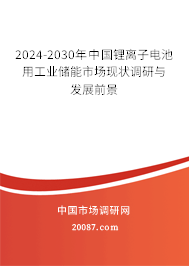 2024-2030年中国锂离子电池用工业储能市场现状调研与发展前景

中国市场调研网

20087.com